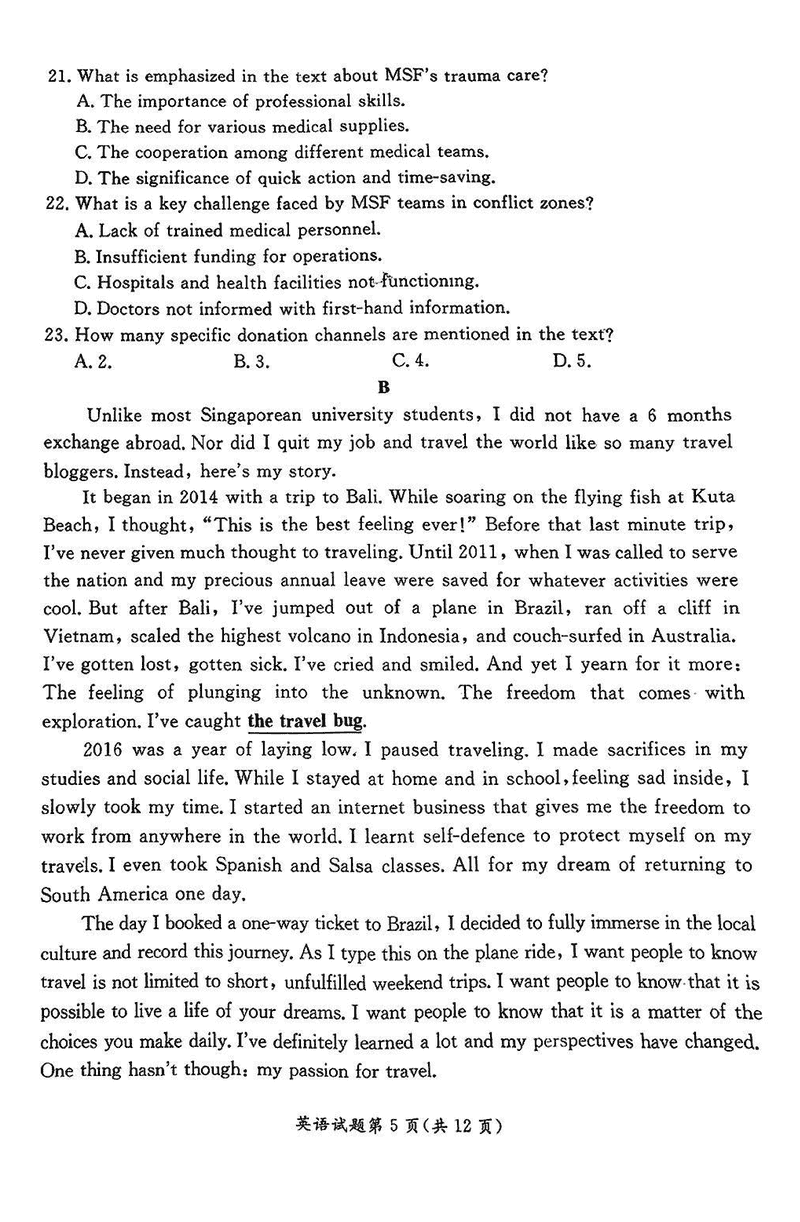 21. What is emphasized in the text about MSF's trauma care?
A. The importance of professional skills.
B. The need for various medical supplies.
C. The cooperation among different medical teams.
D. The significance of quick action and time-saving.
22. What is a key challenge faced by MSF teams in conflict zones?
A. Lack of trained medical personnel.
B. Insufficient funding for operations.
C. Hospitals and health facilities not functioning.
D. Doctors not informed with first-hand information.
23. How many specific donation channels are mentioned in the text?
A. 2. B. 3. C. 4. D. 5.

B

Unlike most Singaporean university students, I did not have a 6 months exchange abroad. Nor did I quit my job and travel the world like so many travel bloggers. Instead, here's my story.

It began in 2014 with a trip to Bali. While soaring on the flying fish at Kuta Beach, I thought, "This is the best feeling ever!" Before that last minute trip, I've never given much thought to traveling. Until 2011, when I was called to serve the nation and my precious annual leave were saved for whatever activities were cool. But after Bali, I've jumped out of a plane in Brazil, ran off a cliff in Vietnam, scaled the highest volcano in Indonesia, and couch-surfed in Australia. I've gotten lost, gotten sick. I've cried and smiled. And yet I yearn for it more: The feeling of plunging into the unknown. The freedom that comes with exploration. I've caught the travel bug.

2016 was a year of laying low. I paused traveling. I made sacrifices in my studies and social life. While I stayed at home and in school, feeling sad inside, I slowly took my time. I started an internet business that gives me the freedom to work from anywhere in the world. I learnt self-defence to protect myself on my travels. I even took Spanish and Salsa classes. All for my dream of returning to South America one day.

The day I booked a one-way ticket to Brazil, I decided to fully immerse in the local culture and record this journey. As I type this on the plane ride, I want people to know travel is not limited to short, unfulfilled weekend trips. I want people to know that it is possible to live a life of your dreams. I want people to know that it is a matter of the choices you make daily. I've definitely learned a lot and my perspectives have changed. One thing hasn't though: my passion for travel.

英语试题第 5 页(共 12 页)